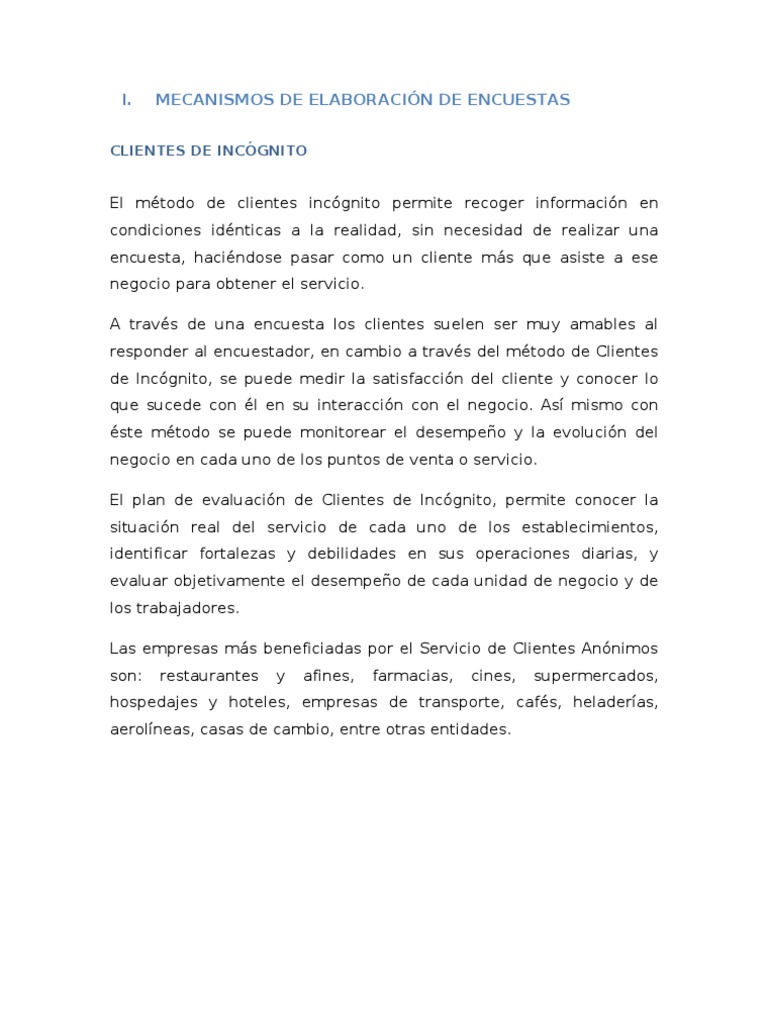 I. MECANISMOS DE ELABORACIÓN DE ENCUESTAS

CLIENTES DE INCÓGNITO

El método de clientes incógnito permite recoger información en condiciones idénticas a la realidad, sin necesidad de realizar una encuesta, haciéndose pasar como un cliente más que asiste a ese negocio para obtener el servicio.

A través de una encuesta los clientes suelen ser muy amables al responder al encuestador, en cambio a través del método de Clientes de Incógnito, se puede medir la satisfacción del cliente y conocer lo que sucede con él en su interacción con el negocio. Así mismo con éste método se puede monitorear el desempeño y la evolución del negocio en cada uno de los puntos de venta o servicio.

El plan de evaluación de Clientes de Incógnito, permite conocer la situación real del servicio de cada uno de los establecimientos, identificar fortalezas y debilidades en sus operaciones diarias, y evaluar objetivamente el desempeño de cada unidad de negocio y de los trabajadores.

Las empresas más beneficiadas por el Servicio de Clientes Anónimos son: restaurantes y afines, farmacias, cines, supermercados, hospedajes y hoteles, empresas de transporte, cafés, heladerías, aerolíneas, casas de cambio, entre otras entidades.